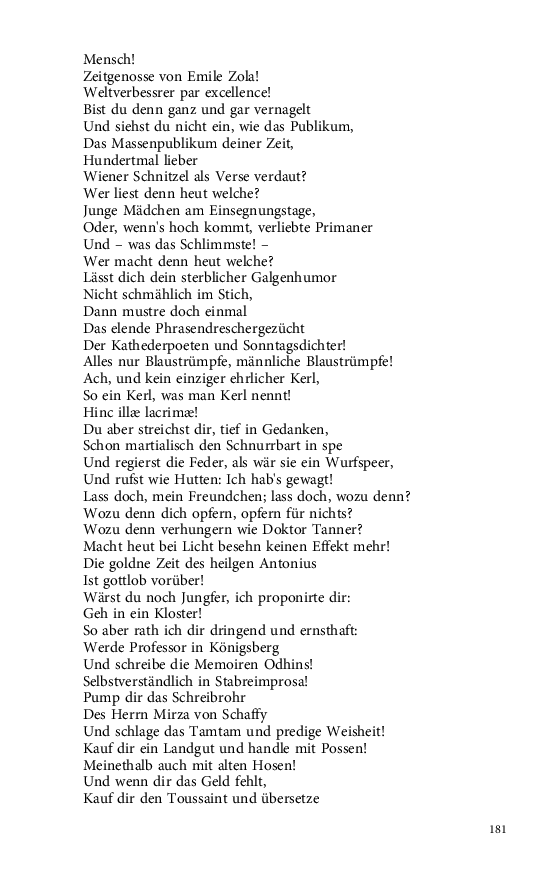 Mensch!
Zeitgenosse von Emile Zola!
Weltverbessrer par excellence!
Bist du denn ganz und gar vernagelt
Und siehst du nicht ein, wie das Publikum,
Das Massenpublikum deiner Zeit,
Hundertmal lieber
Wiener Schnitzel als Verse verdaut?
Wer liest denn heut welche?
Junge Mädchen am Einsegnungstage,
Oder, wenn's hoch kommt, verliebte Primaner
Und – was das Schlimmste! –
Wer macht denn heut welche?
Lässt dich dein sterblicher Galgenhumor
Nicht schmählich im Stich,
Dann mustre doch einmal
Das elende Phrasendreschergezücht
Der Kathederpoeten und Sonntagsdichter!
Alles nur Blaustrümpfe, männliche Blaustrümpfe!
Ach, und kein einziger ehrlicher Kerl,
So ein Kerl, was man Kerl nennt!
Hinc illæ lacrimæ!
Du aber streichst dir, tief in Gedanken,
Schon martialisch den Schnurrbart in spe
Und regierst die Feder, als wär sie ein Wurfspeer,
Und rufst wie Hutten: Ich hab's gewagt!
Lass doch, mein Freundchen; lass doch, wozu denn?
Wozu denn dich opfern, opfern für nichts?
Wozu denn verhungern wie Doktor Tanner?
Macht heut bei Licht besehn keinen Effekt mehr!
Die goldne Zeit des heilgen Antonius
Ist gottlob vorüber!
Wärst du noch Jungfer, ich proponirte dir:
Geh in ein Kloster!
So aber rath ich dir dringend und ernsthaft:
Werde Professor in Königsberg
Und schreibe die Memoiren Odhins!
Selbstverständlich in Stabreimprosa!
Pump dir das Schreibrohr
Des Herrn Mirza von Schaffy
Und schlage das Tamtam und predige Weisheit!
Kauf dir ein Landgut und handle mit Possen!
Meinethalb auch mit alten Hosen!
Und wenn dir das Geld fehlt,
Kauf dir den Toussaint und übersetze

181